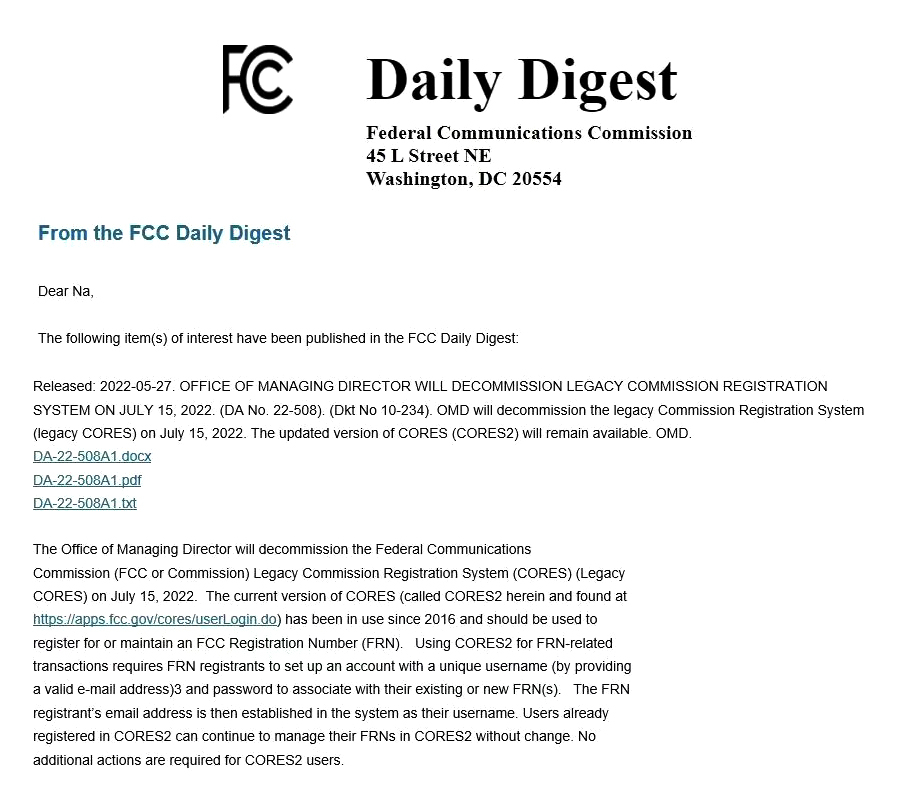 FCC

Daily Digest

Federal Communications Commission
45 L Street NE
Washington, DC 20554

From the FCC Daily Digest

Dear Na,

The following item(s) of interest have been published in the FCC Daily Digest:

Released: 2022-05-27. OFFICE OF MANAGING DIRECTOR WILL DECOMMISSION LEGACY COMMISSION REGISTRATION SYSTEM ON JULY 15, 2022. (DA No. 22-508). (Dkt No 10-234). OMD will decommission the legacy Commission Registration System (legacy CORES) on July 15, 2022. The updated version of CORES (CORES2) will remain available. OMD.
DA-22-508A1.docx
DA-22-508A1.pdf
DA-22-508A1.txt

The Office of Managing Director will decommission the Federal Communications Commission (FCC or Commission) Legacy Commission Registration System (CORES) (Legacy CORES) on July 15, 2022. The current version of CORES (called CORES2 herein and found at https://apps.fcc.gov/cores/userLogin.do) has been in use since 2016 and should be used to register for or maintain an FCC Registration Number (FRN). Using CORES2 for FRN-related transactions requires FRN registrants to set up an account with a unique username (by providing a valid e-mail address)3 and password to associate with their existing or new FRN(s). The FRN registrant's email address is then established in the system as their username. Users already registered in CORES2 can continue to manage their FRNs in CORES2 without change. No additional actions are required for CORES2 users.